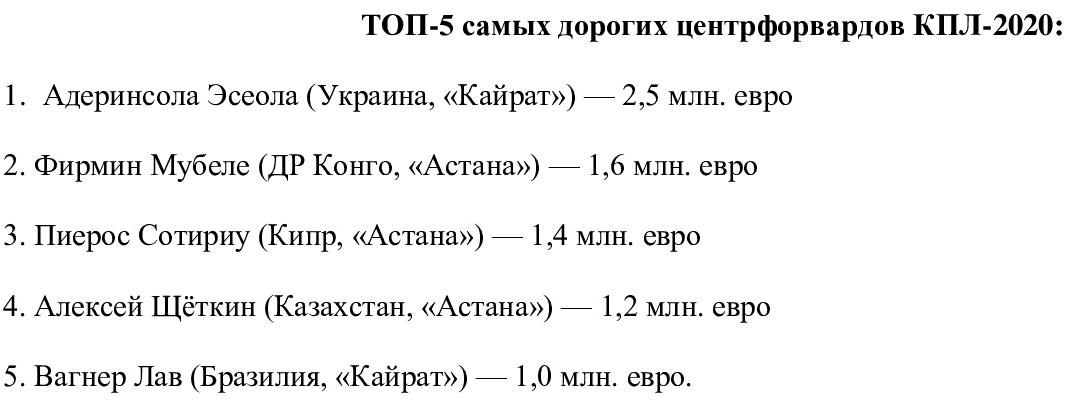 ТОП-5 самых дорогих центрфорвардов КПЛ-2020:

1. Адеринсола Эсеола (Украина, «Кайрат») — 2,5 млн. евро

2. Фирмин Мубеле (ДР Конго, «Астана») — 1,6 млн. евро

3. Пиерос Сотириу (Кипр, «Астана») — 1,4 млн. евро

4. Алексей Щёткин (Казахстан, «Астана») — 1,2 млн. евро

5. Вагнер Лав (Бразилия, «Кайрат») — 1,0 млн. евро.